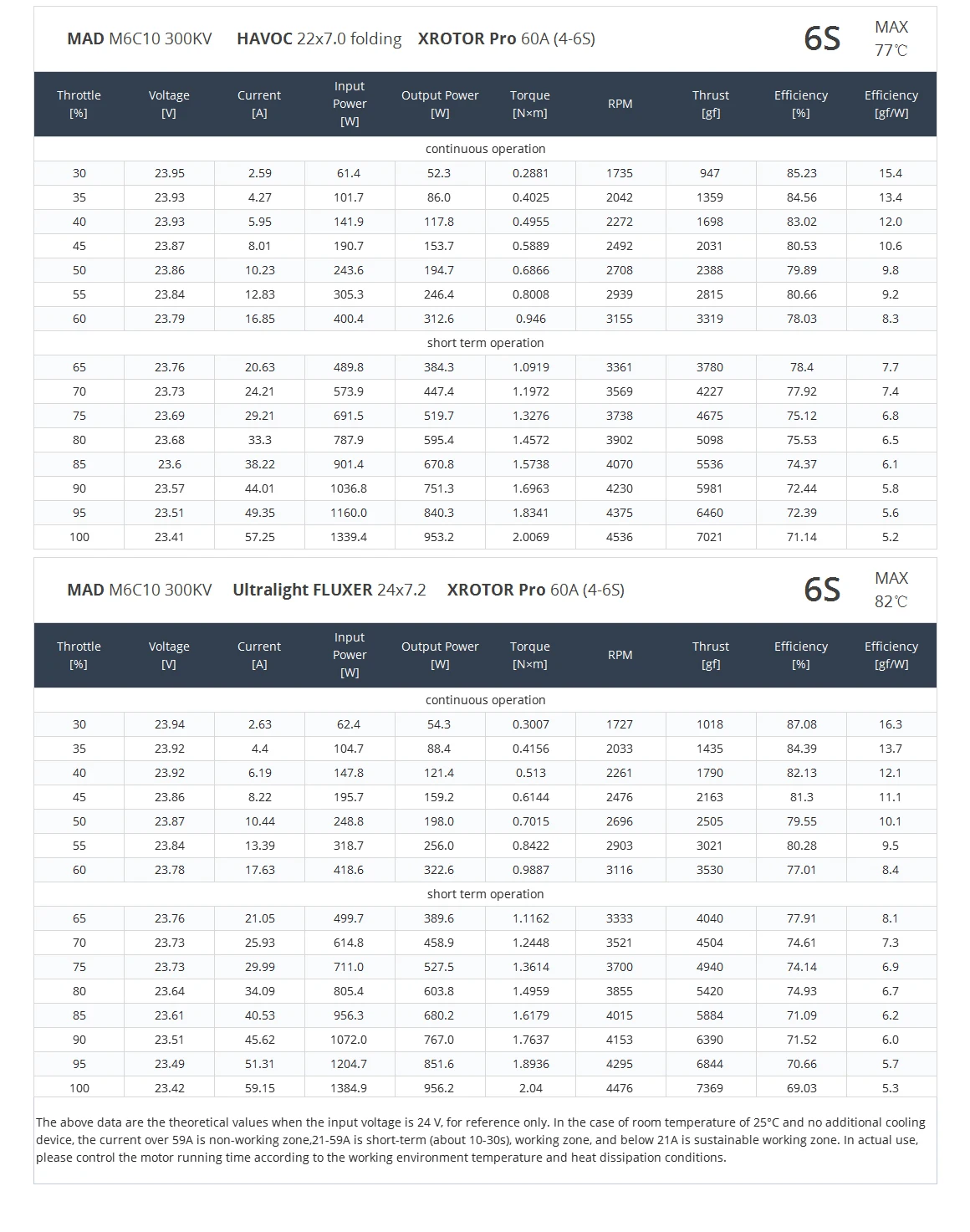 MAD M6C10 300KV HAVOC 22x7.0 folding XROTOR Pro 60A (4-6S)

6S

MAX
77℃

| Throttle [%] | Voltage [V] | Current [A] | Input Power [W] | Output Power [W] | Torque [N×m] | RPM | Thrust [gf] | Efficiency [%] | Efficiency [gf/W] |
|---|---|---|---|---|---|---|---|---|---|
| continuous operation | | | | | | | | | |
| 30 | 23.95 | 2.59 | 61.4 | 52.3 | 0.2881 | 1735 | 947 | 85.23 | 15.4 |
| 35 | 23.93 | 4.27 | 101.7 | 86.0 | 0.4025 | 2042 | 1359 | 84.56 | 13.4 |
| 40 | 23.93 | 5.95 | 141.9 | 117.8 | 0.4955 | 2272 | 1698 | 83.02 | 12.0 |
| 45 | 23.87 | 8.01 | 190.7 | 153.7 | 0.5889 | 2492 | 2031 | 80.53 | 10.6 |
| 50 | 23.86 | 10.23 | 243.6 | 194.7 | 0.6866 | 2708 | 2388 | 79.89 | 9.8 |
| 55 | 23.84 | 12.83 | 305.3 | 246.4 | 0.8008 | 2939 | 2815 | 80.66 | 9.2 |
| 60 | 23.79 | 16.85 | 400.4 | 312.6 | 0.946 | 3155 | 3319 | 78.03 | 8.3 |
| short term operation | | | | | | | | | |
| 65 | 23.76 | 20.63 | 489.8 | 384.3 | 1.0919 | 3361 | 3780 | 78.4 | 7.7 |
| 70 | 23.73 | 24.21 | 573.9 | 447.4 | 1.1972 | 3569 | 4227 | 77.92 | 7.4 |
| 75 | 23.69 | 29.21 | 691.5 | 519.7 | 1.3276 | 3738 | 4675 | 75.12 | 6.8 |
| 80 | 23.68 | 33.3 | 787.9 | 595.4 | 1.4572 | 3902 | 5098 | 75.53 | 6.5 |
| 85 | 23.6 | 38.22 | 901.4 | 670.8 | 1.5738 | 4070 | 5536 | 74.37 | 6.1 |
| 90 | 23.57 | 44.01 | 1036.8 | 751.3 | 1.6963 | 4230 | 5981 | 72.44 | 5.8 |
| 95 | 23.51 | 49.35 | 1160.0 | 840.3 | 1.8341 | 4375 | 6460 | 72.39 | 5.6 |
| 100 | 23.41 | 57.25 | 1339.4 | 953.2 | 2.0069 | 4536 | 7021 | 71.14 | 5.2 |

MAD M6C10 300KV Ultralight FLUXER 24x7.2 XROTOR Pro 60A (4-6S)

6S

MAX
82℃

| Throttle [%] | Voltage [V] | Current [A] | Input Power [W] | Output Power [W] | Torque [N×m] | RPM | Thrust [gf] | Efficiency [%] | Efficiency [gf/W] |
|---|---|---|---|---|---|---|---|---|---|
| continuous operation | | | | | | | | | |
| 30 | 23.94 | 2.63 | 62.4 | 54.3 | 0.3007 | 1727 | 1018 | 87.08 | 16.3 |
| 35 | 23.92 | 4.4 | 104.7 | 88.4 | 0.4156 | 2033 | 1435 | 84.39 | 13.7 |
| 40 | 23.92 | 6.19 | 147.8 | 121.4 | 0.513 | 2261 | 1790 | 82.13 | 12.1 |
| 45 | 23.86 | 8.22 | 195.7 | 159.2 | 0.6144 | 2476 | 2163 | 81.3 | 11.1 |
| 50 | 23.87 | 10.44 | 248.8 | 198.0 | 0.7015 | 2696 | 2505 | 79.55 | 10.1 |
| 55 | 23.84 | 13.39 | 318.7 | 256.0 | 0.8422 | 2903 | 3021 | 80.28 | 9.5 |
| 60 | 23.78 | 17.63 | 418.6 | 322.6 | 0.9887 | 3116 | 3530 | 77.01 | 8.4 |
| short term operation | | | | | | | | | |
| 65 | 23.76 | 21.05 | 499.7 | 389.6 | 1.1162 | 3333 | 4040 | 77.91 | 8.1 |
| 70 | 23.73 | 25.93 | 614.8 | 458.9 | 1.2448 | 3521 | 4504 | 74.61 | 7.3 |
| 75 | 23.73 | 29.99 | 711.0 | 527.5 | 1.3614 | 3700 | 4940 | 74.14 | 6.9 |
| 80 | 23.64 | 34.09 | 805.4 | 603.8 | 1.4959 | 3855 | 5420 | 74.93 | 6.7 |
| 85 | 23.61 | 40.53 | 956.3 | 680.2 | 1.6179 | 4015 | 5884 | 71.09 | 6.2 |
| 90 | 23.51 | 45.62 | 1072.0 | 767.0 | 1.7637 | 4153 | 6390 | 71.52 | 6.0 |
| 95 | 23.49 | 51.31 | 1204.7 | 851.6 | 1.8936 | 4295 | 6844 | 70.66 | 5.7 |
| 100 | 23.42 | 59.15 | 1384.9 | 956.2 | 2.04 | 4476 | 7369 | 69.03 | 5.3 |

The above data are the theoretical values when the input voltage is 24 V, for reference only. In the case of room temperature of 25°C and no additional cooling device, the current over 59A is non-working zone,21-59A is short-term (about 10-30s), working zone, and below 21A is sustainable working zone. In actual use, please control the motor running time according to the working environment temperature and heat dissipation conditions.